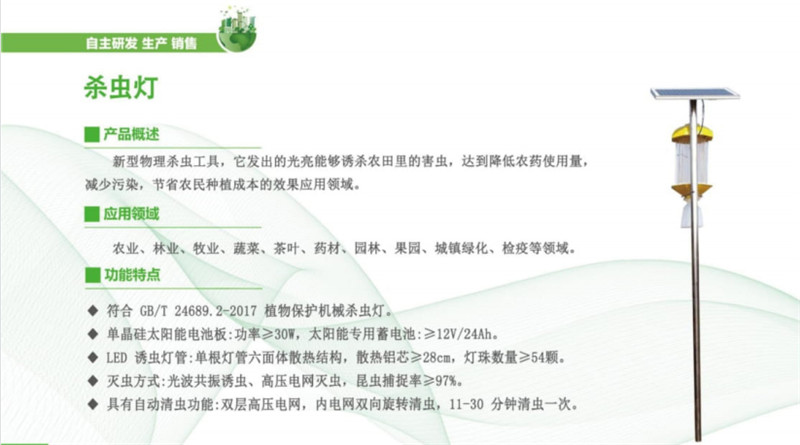 自主研发 生产 销售

杀虫灯

产品概述

新型物理杀虫工具，它发出的光亮能够诱杀农田里的害虫，达到降低农药使用量，减少污染，节省农民种植成本的效果应用领域。

应用领域

农业、林业、牧业、蔬菜、茶叶、药材、园林、果园、城镇绿化、检疫等领域。

功能特点

◆ 符合GB/T 24689.2-2017植物保护机械杀虫灯。
◆ 单晶硅太阳能电池板:功率≥30W，太阳能专用蓄电池:≥12V/24Ah。
◆ LED诱虫灯管:单根灯管六面体散热结构，散热铝芯≥28cm，灯珠数量≥54颗。
◆ 灭虫方式:光波共振诱虫、高压电网灭虫，昆虫捕捉率≥97%。
◆ 具有自动清虫功能:双层高压电网，内电网双向旋转清虫，11-30分钟清虫一次。